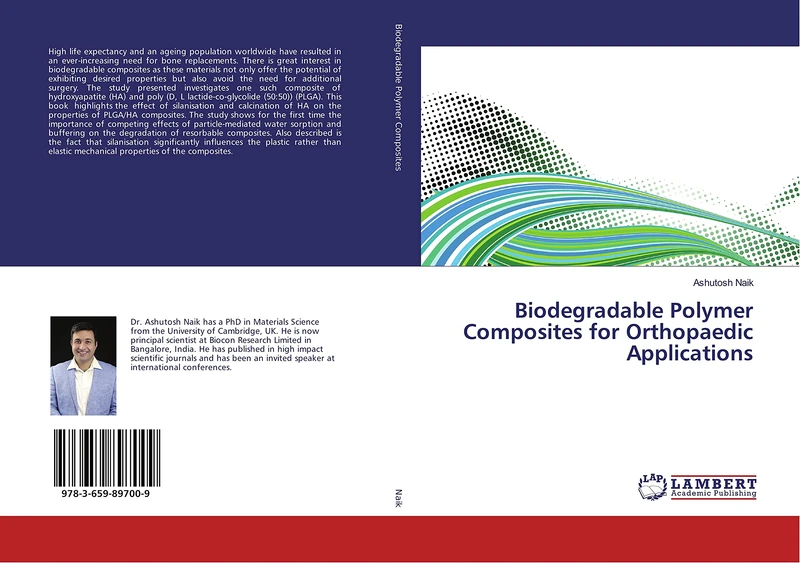 High life expectancy and an ageing population worldwide have resulted in an ever-increasing need for bone replacements. There is great interest in biodegradable composites as these materials not only offer the potential of exhibiting desired properties but also avoid the need for additional surgery. The study presented investigates one such composite of hydroxyapatite (HA) and poly (D, L lactide-co-glycolide (50:50)) (PLGA). This book highlights the effect of silanisation and calcination of HA on the properties of PLGA/HA composites. The study shows for the first time the importance of competing effects of particle-mediated water sorption and buffering on the degradation of resorbable composites. Also described is the fact that silanisation significantly influences the plastic rather than elastic mechanical properties of the composites.

Dr. Ashutosh Naik has a PhD in Materials Science from the University of Cambridge, UK. He is now principal scientist at Biocon Research Limited in Bangalore, India. He has published in high impact scientific journals and has been an invited speaker at international conferences.

978-3-659-89700-9

Biodegradable Polymer Composites

Naik

Ashutosh Naik

Biodegradable Polymer Composites for Orthopaedic Applications

LAP LAMBERT Academic Publishing